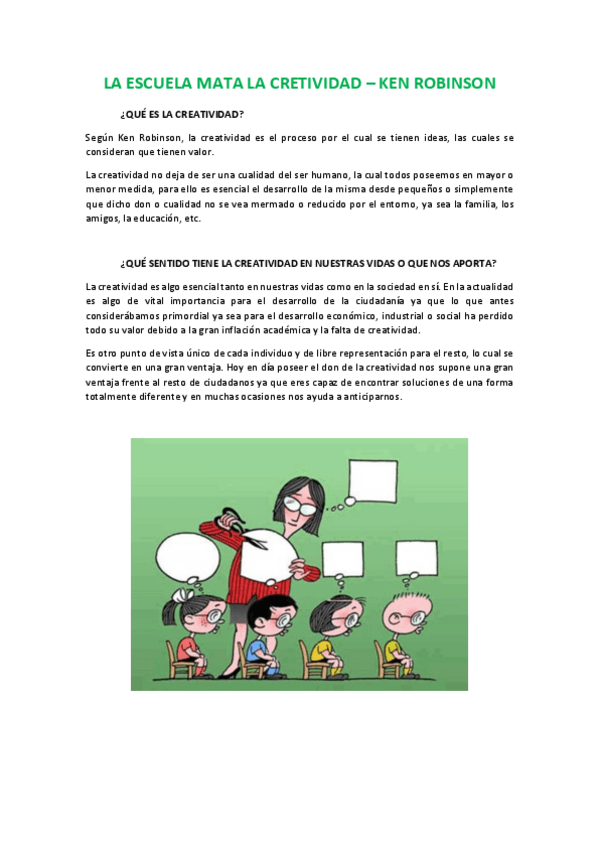 LA ESCUELA MATA LA CRETIVIDAD – KEN ROBINSON

¿QUÉ ES LA CREATIVIDAD?

Según Ken Robinson, la creatividad es el proceso por el cual se tienen ideas, las cuales se consideran que tienen valor.

La creatividad no deja de ser una cualidad del ser humano, la cual todos poseemos en mayor o menor medida, para ello es esencial el desarrollo de la misma desde pequeños o simplemente que dicho don o cualidad no se vea mermado o reducido por el entorno, ya sea la familia, los amigos, la educación, etc.

¿QUÉ SENTIDO TIENE LA CREATIVIDAD EN NUESTRAS VIDAS O QUE NOS APORTA?

La creatividad es algo esencial tanto en nuestras vidas como en la sociedad en sí. En la actualidad es algo de vital importancia para el desarrollo de la ciudadanía ya que lo que antes considerábamos primordial ya sea para el desarrollo económico, industrial o social ha perdido todo su valor debido a la gran inflación académica y la falta de creatividad.

Es otro punto de vista único de cada individuo y de libre representación para el resto, lo cual se convierte en una gran ventaja. Hoy en día poseer el don de la creatividad nos supone una gran ventaja frente al resto de ciudadanos ya que eres capaz de encontrar soluciones de una forma totalmente diferente y en muchas ocasiones nos ayuda a anticiparnos.